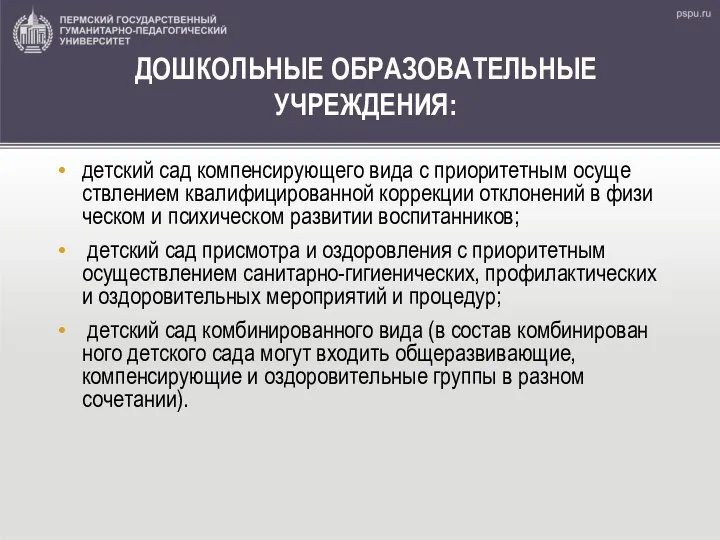 ПЕРМСКИЙ ГОСУДАРСТВЕННЫЙ ГУМАНИТАРНО-ПЕДАГОГИЧЕСКИЙ УНИВЕРСИТЕТ

pspu.ru

ДОШКОЛЬНЫЕ ОБРАЗОВАТЕЛЬНЫЕ УЧРЕЖДЕНИЯ:

• детский сад компенсирующего вида с приоритетным осуще ствлением квалифицированной коррекции отклонений в физи ческом и психическом развитии воспитанников;

• детский сад присмотра и оздоровления с приоритетным осуществлением санитарно-гигиенических, профилактических и оздоровительных мероприятий и процедур;

• детский сад комбинированного вида (в состав комбинирован ного детского сада могут входить общеразвивающие, компенсирующие и оздоровительные группы в разном сочетании).